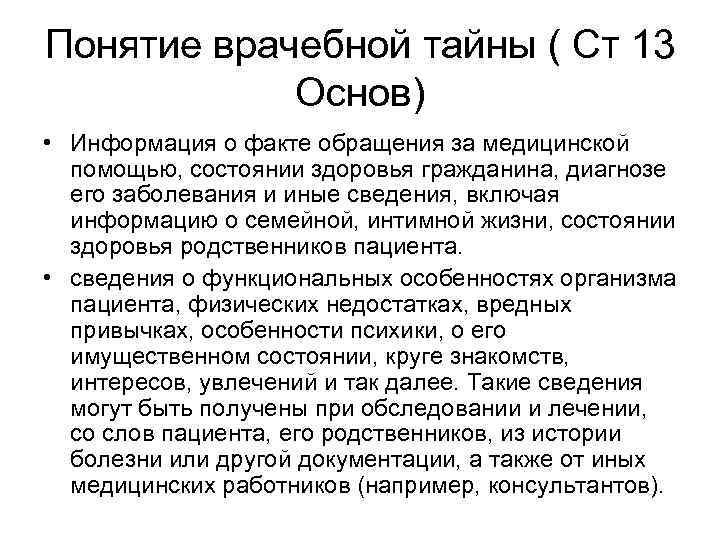 Понятие врачебной тайны ( Ст 13 Основ)

• Информация о факте обращения за медицинской помощью, состоянии здоровья гражданина, диагнозе его заболевания и иные сведения, включая информацию о семейной, интимной жизни, состоянии здоровья родственников пациента.

• сведения о функциональных особенностях организма пациента, физических недостатках, вредных привычках, особенности психики, о его имущественном состоянии, круге знакомств, интересов, увлечений и так далее. Такие сведения могут быть получены при обследовании и лечении, со слов пациента, его родственников, из истории болезни или другой документации, а также от иных медицинских работников (например, консультантов).